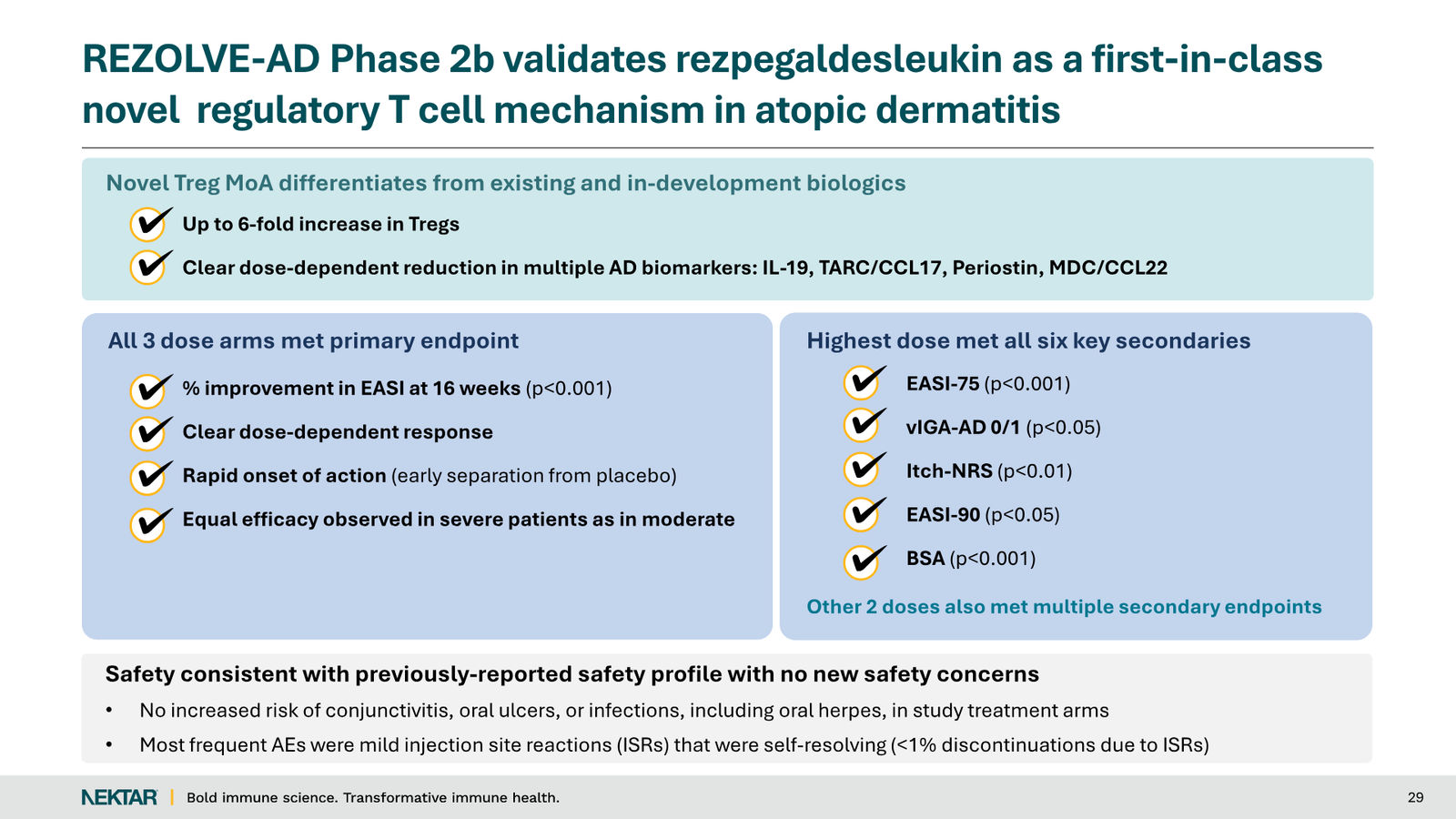 REZOLVE-AD Phase 2b validates rezpegaldesleukin as a first-in-class novel regulatory T cell mechanism in atopic dermatitis

Novel Treg MoA differentiates from existing and in-development biologics

Up to 6-fold increase in Tregs

Clear dose-dependent reduction in multiple AD biomarkers: IL-19, TARC/CCL17, Periostin, MDC/CCL22

All 3 dose arms met primary endpoint

% improvement in EASI at 16 weeks (p<0.001)

Clear dose-dependent response

Rapid onset of action (early separation from placebo)

Equal efficacy observed in severe patients as in moderate

Highest dose met all six key secondaries

EASI-75 (p<0.001)

vIGA-AD 0/1 (p<0.05)

Itch-NRS (p<0.01)

EASI-90 (p<0.05)

BSA (p<0.001)

Other 2 doses also met multiple secondary endpoints

Safety consistent with previously-reported safety profile with no new safety concerns

• No increased risk of conjunctivitis, oral ulcers, or infections, including oral herpes, in study treatment arms

• Most frequent AEs were mild injection site reactions (ISRs) that were self-resolving (<1% discontinuations due to ISRs)

NEKTAR | Bold immune science. Transformative immune health.

29